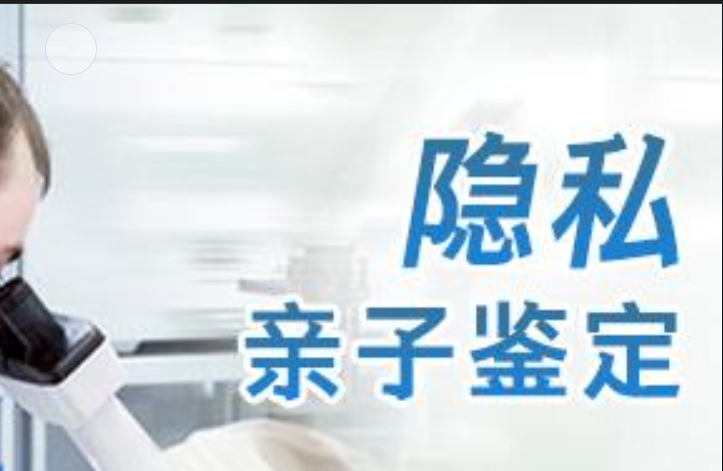 隐私
亲子鉴定